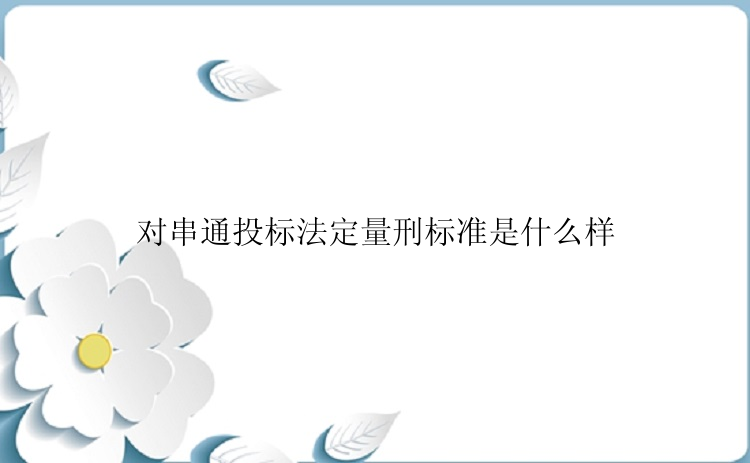 对串通投标法定量刑标准是什么样